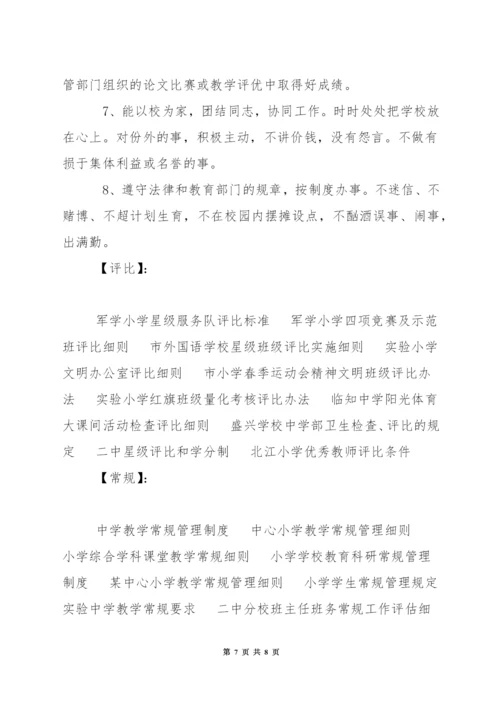 管部门组织的论文比赛或教学评优中取得好成绩。

7、能以校为家，团结同志，协同工作。时时处处把学校放在心上。对份外的事，积极主动，不讲价钱，没有怨言。不做有损于集体利益或名誉的事。

8、遵守法律和教育部门的规章，按制度办事。不迷信、不赌博、不超计划生育，不在校园内摆摊设点，不酗酒误事、闹事，出满勤。

【评比】:

军学小学星级服务队评比标准　军学小学四项竞赛及示范班评比细则　市外国语学校星级班级评比实施细则　实验小学文明办公室评比细则　市小学春季运动会精神文明班级评比办法　实验小学红旗班级量化考核评比办法　临知中学阳光体育大课间活动检查评比细则　盛兴学校中学部卫生检查、评比的规定　二中星级评比和学分制　北江小学优秀教师评比条件

【常规】:

中学教学常规管理制度　中心小学教学常规管理细则　小学综合学科课堂教学常规细则　小学学校教育科研常规管理制度　某中心小学教学常规管理细则　小学学生常规管理规定　实验中学教学常规要求　二中分校班主任班务常规工作评估细

第 7 页 共 8 页